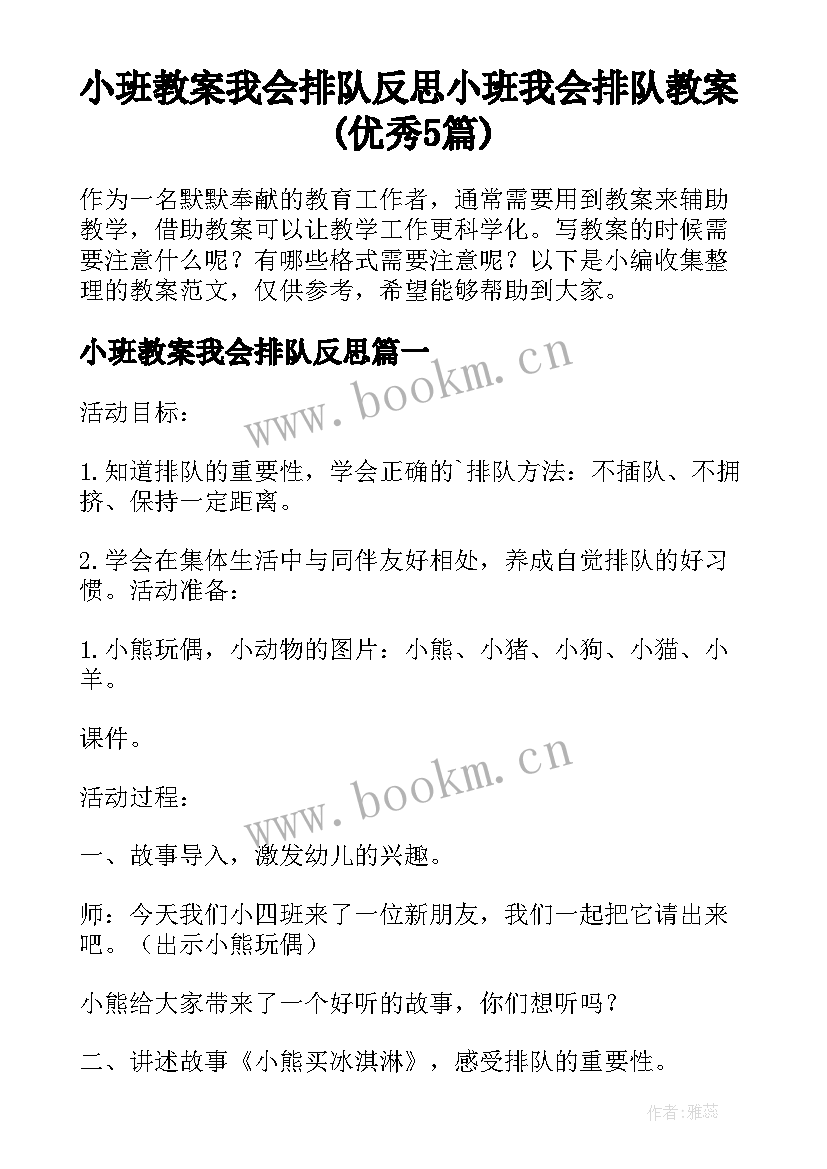 小班教案我会排队反思小班我会排队教案(优秀5篇)

作为一名默默奉献的教育工作者，通常需要用到教案来辅助教学，借助教案可以让教学工作更科学化。写教案的时候需要注意什么呢？有哪些格式需要注意呢？以下是小编收集整理的教案范文，仅供参考，希望能够帮助到大家。

小班教案我会排队反思篇一

www.bookm.cn

活动目标：

1.知道排队的重要性，学会正确的`排队方法：不插队、不拥挤、保持一定距离。

2.学会在集体生活中与同伴友好相处，养成自觉排队的好习惯。活动准备：

1.小熊玩偶，小动物的图片：小熊、小猪、小狗、小猫、小羊。

课件。

www.bookm.cn

活动过程：

一、故事导入，激发幼儿的兴趣。

师：今天我们小四班来了一位新朋友，我们一起把它请出来吧。（出示小熊玩偶）

小熊给大家带来了一个好听的故事，你们想听吗？

二、讲述故事《小熊买冰淇淋》，感受排队的重要性。

作者：雅蕊